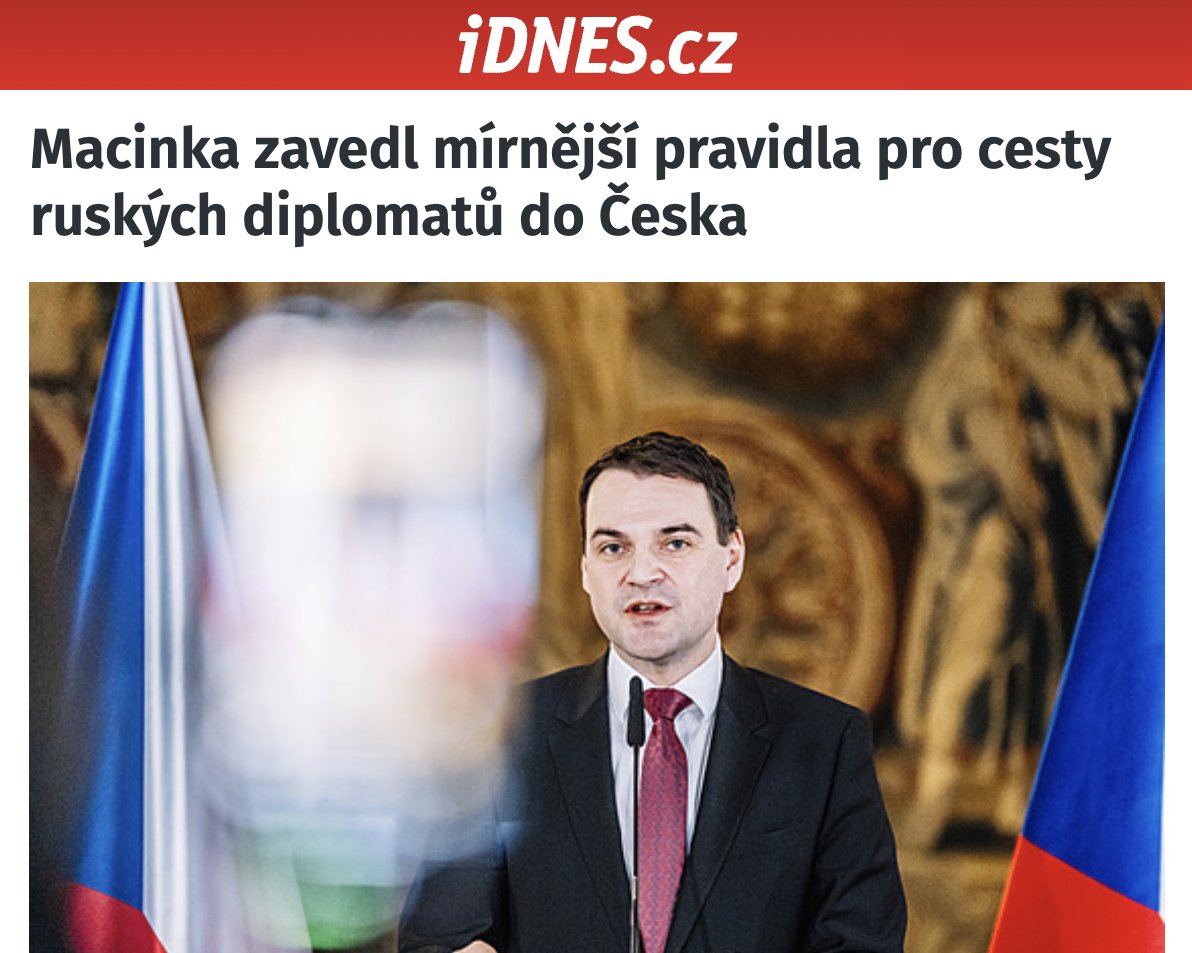 iDNES.cz

Macinka zavedl mírnější pravidla pro cesty ruských diplomatů do Česka